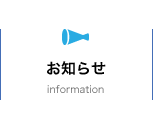 お知らせ
information